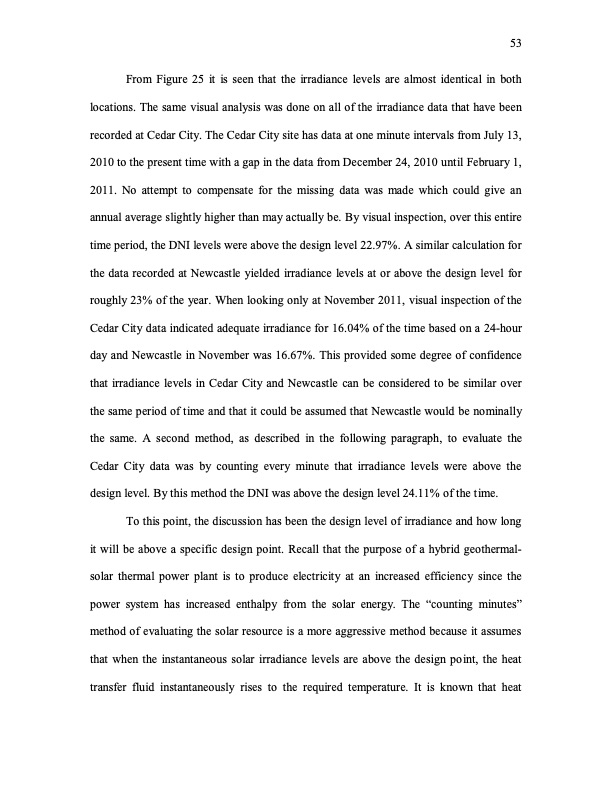 53

From Figure 25 it is seen that the irradiance levels are almost identical in both locations. The same visual analysis was done on all of the irradiance data that have been recorded at Cedar City. The Cedar City site has data at one minute intervals from July 13, 2010 to the present time with a gap in the data from December 24, 2010 until February 1, 2011. No attempt to compensate for the missing data was made which could give an annual average slightly higher than may actually be. By visual inspection, over this entire time period, the DNI levels were above the design level 22.97%. A similar calculation for the data recorded at Newcastle yielded irradiance levels at or above the design level for roughly 23% of the year. When looking only at November 2011, visual inspection of the Cedar City data indicated adequate irradiance for 16.04% of the time based on a 24-hour day and Newcastle in November was 16.67%. This provided some degree of confidence that irradiance levels in Cedar City and Newcastle can be considered to be similar over the same period of time and that it could be assumed that Newcastle would be nominally the same. A second method, as described in the following paragraph, to evaluate the Cedar City data was by counting every minute that irradiance levels were above the design level. By this method the DNI was above the design level 24.11% of the time.

To this point, the discussion has been the design level of irradiance and how long it will be above a specific design point. Recall that the purpose of a hybrid geothermal-solar thermal power plant is to produce electricity at an increased efficiency since the power system has increased enthalpy from the solar energy. The “counting minutes” method of evaluating the solar resource is a more aggressive method because it assumes that when the instantaneous solar irradiance levels are above the design point, the heat transfer fluid instantaneously rises to the required temperature. It is known that heat